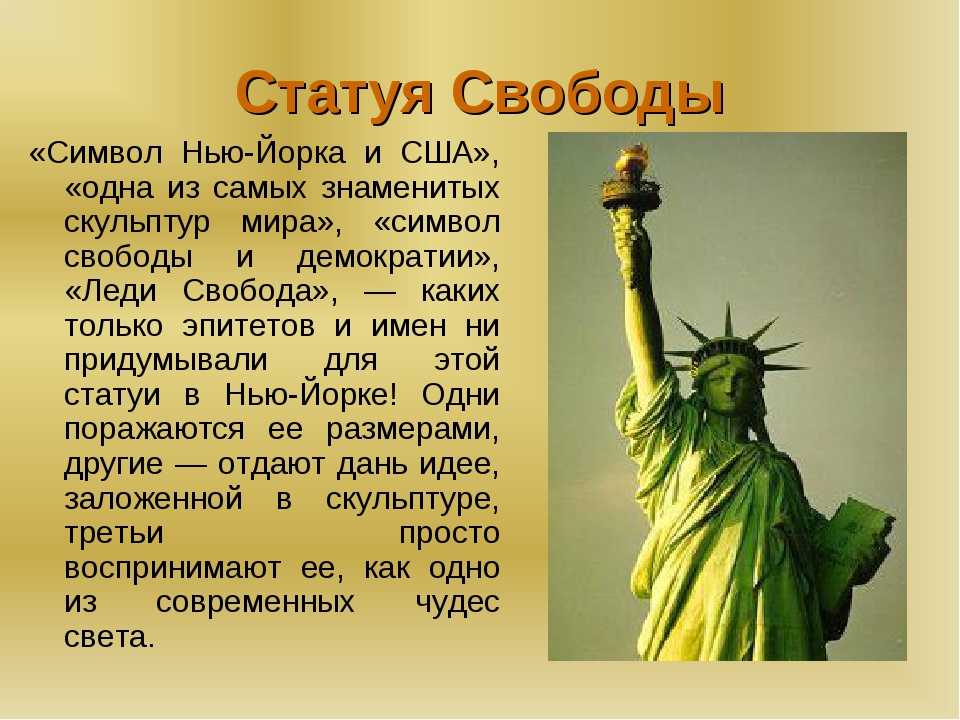 Статуя Свободы

«Символ Нью-Йорка и США», «одна из самых знаменитых скульптур мира», «символ свободы и демократии», «Леди Свобода», — каких только эпитетов и имен ни придумывали для этой статуи в Нью-Йорке! Одни поражаются ее размерами, другие — отдают дань идее, заложенной в скульптуре, третьи просто воспринимают ее, как одно из современных чудес света.